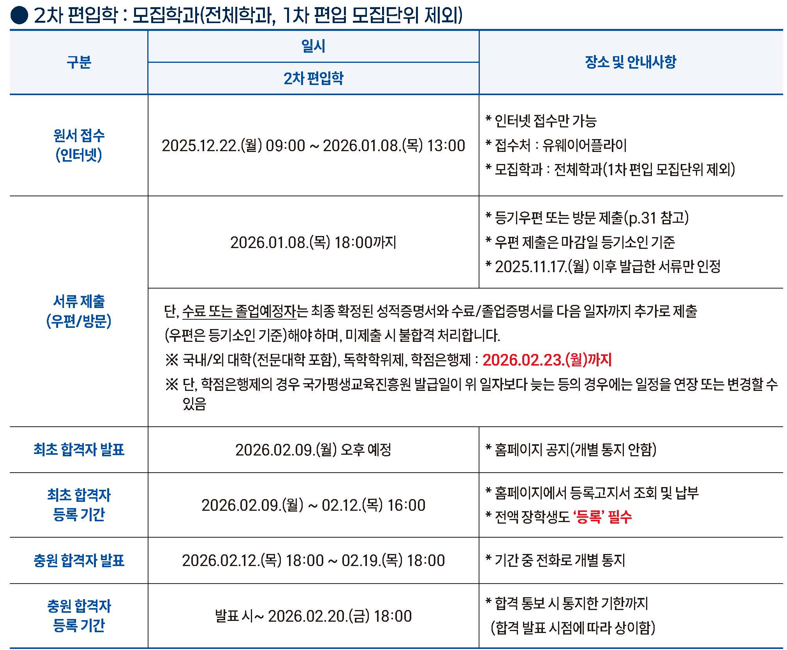 ● 2차 편입학 : 모집학과(전체학과, 1차 편입 모집단위 제외)

| 구분 | 일시 | 장소 및 안내사항 |
|---|---|---|
| | 2차 편입학 | |
| 원서 접수 (인터넷) | 2025.12.22.(월) 09:00 ~ 2026.01.08.(목) 13:00 | * 인터넷 접수만 가능 * 접수처 : 유웨이어플라이 * 모집학과 : 전체학과(1차 편입 모집단위 제외) |
| 서류 제출 (우편/방문) | 2026.01.08.(목) 18:00까지 | * 등기우편 또는 방문 제출(p.31 참고) * 우편 제출은 마감일 등기소인 기준 * 2025.11.17.(월) 이후 발급한 서류만 인정 |
| | 단, 수료 또는 졸업예정자는 최종 확정된 성적증명서와 수료/졸업증명서를 다음 일자까지 추가로 제출 (우편은 등기소인 기준)해야 하며, 미제출 시 불합격 처리합니다. ※ 국내/외 대학(전문대학 포함), 독학학위제, 학점은행제 : 2026.02.23.(월)까지 ※ 단, 학점은행제의 경우 국가평생교육진흥원 발급일이 위 일자보다 늦는 등의 경우에는 일정을 연장 또는 변경할 수 있음 | |
| 최초 합격자 발표 | 2026.02.09.(월) 오후 예정 | * 홈페이지 공지(개별 통지 안함) |
| 최초 합격자 등록 기간 | 2026.02.09.(월) ~ 02.12.(목) 16:00 | * 홈페이지에서 등록고지서 조회 및 납부 * 전액 장학생도 '등록' 필수 |
| 충원 합격자 발표 | 2026.02.12.(목) 18:00 ~ 02.19.(목) 18:00 | * 기간 중 전화로 개별 통지 |
| 충원 합격자 등록 기간 | 발표 시~ 2026.02.20.(금) 18:00 | * 합격 통보 시 통지한 기한까지 (합격 발표 시점에 따라 상이함) |